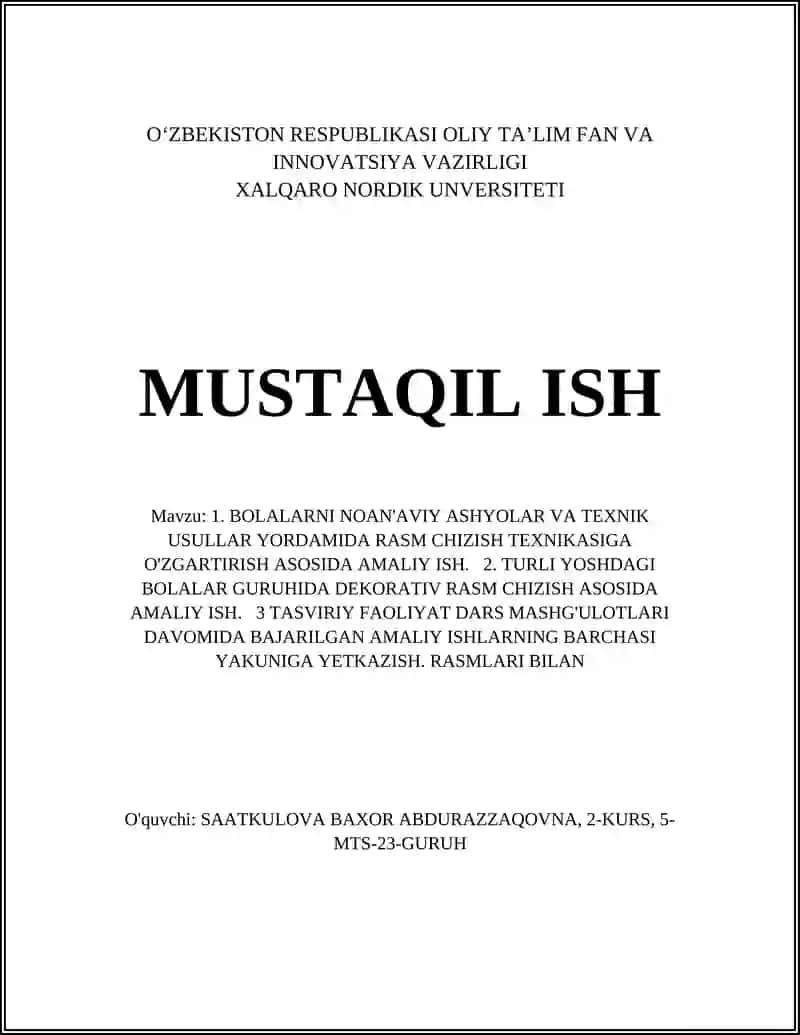 O‘ZBEKISTON RESPUBLIKASI OLIY TA’LIM FAN VA INNOVATSIYA VAZIRLIGI
XALQARO NORDIK UNVERSITETI

MUSTAQIL ISH

Mavzu: 1. BOLALARNI NOAN'AVIY ASHYOLAR VA TEXNIK USULLAR YORDAMIDA RASM CHIZISH TEXNIKASIGA O'ZGARTIRISH ASOSIDA AMALIY ISH. 2. TURLI YOSHDAGI BOLALAR GURUHIDA DEKORATIV RASM CHIZISH ASOSIDA AMALIY ISH. 3 TASVIRIY FAOLIYAT DARS MASHG'ULOTLARI DAVOMIDA BAJARILGAN AMALIY ISHLARNING BARCHASI YAKUNIGA YETKAZISH. RASMLARI BILAN

O'quvchi: SAATKULOVA BAXOR ABDURAZZAQOVNA, 2-KURS, 5-MTS-23-GURUH